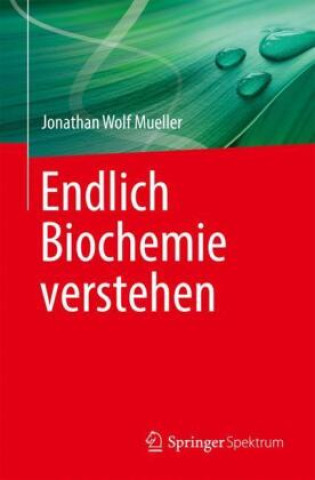 Jonathan Wolf Mueller

Endlich Biochemie verstehen

Springer Spektrum